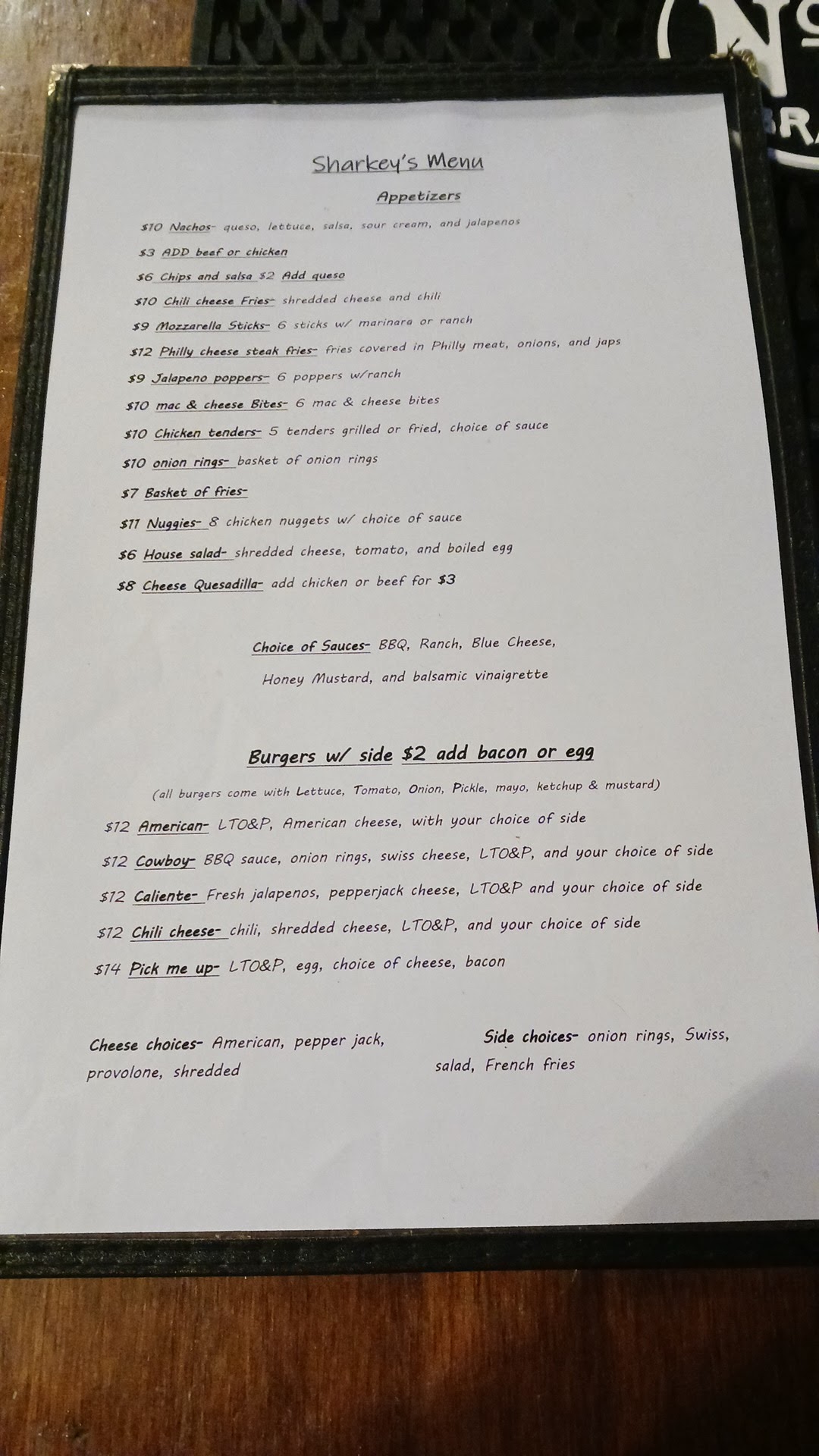 Sharkey's Menu

Appetizers

$10 Nachos- queso, lettuce, salsa, sour cream, and jalapenos

$3 ADD beef or chicken

$6 Chips and salsa $2 Add queso

$10 Chili cheese Fries- shredded cheese and chili

$9 Mozzarella Sticks- 6 sticks w/ marinara or ranch

$12 Philly cheese steak fries- fries covered in Philly meat, onions, and japs

$9 Jalapeno poppers- 6 poppers w/ranch

$10 mac & cheese Bites- 6 mac & cheese bites

$10 Chicken tenders- 5 tenders grilled or fried, choice of sauce

$10 onion rings- basket of onion rings

$7 Basket of fries-

$11 Nuggies- 8 chicken nuggets w/ choice of sauce

$6 House salad- shredded cheese, tomato, and boiled egg

$8 Cheese Quesadilla- add chicken or beef for $3

Choice of Sauces- BBQ, Ranch, Blue Cheese, Honey Mustard, and balsamic vinaigrette

Burgers w/ side $2 add bacon or egg

(all burgers come with Lettuce, Tomato, Onion, Pickle, mayo, ketchup & mustard)

$12 American- LTO&P, American cheese, with your choice of side

$12 Cowboy- BBQ sauce, onion rings, swiss cheese, LTO&P, and your choice of side

$12 Caliente- Fresh jalapenos, pepperjack cheese, LTO&P and your choice of side

$12 Chili cheese- chili, shredded cheese, LTO&P, and your choice of side

$14 Pick me up- LTO&P, egg, choice of cheese, bacon

Cheese choices- American, pepper jack, provolone, shredded

Side choices- onion rings, Swiss, salad, French fries